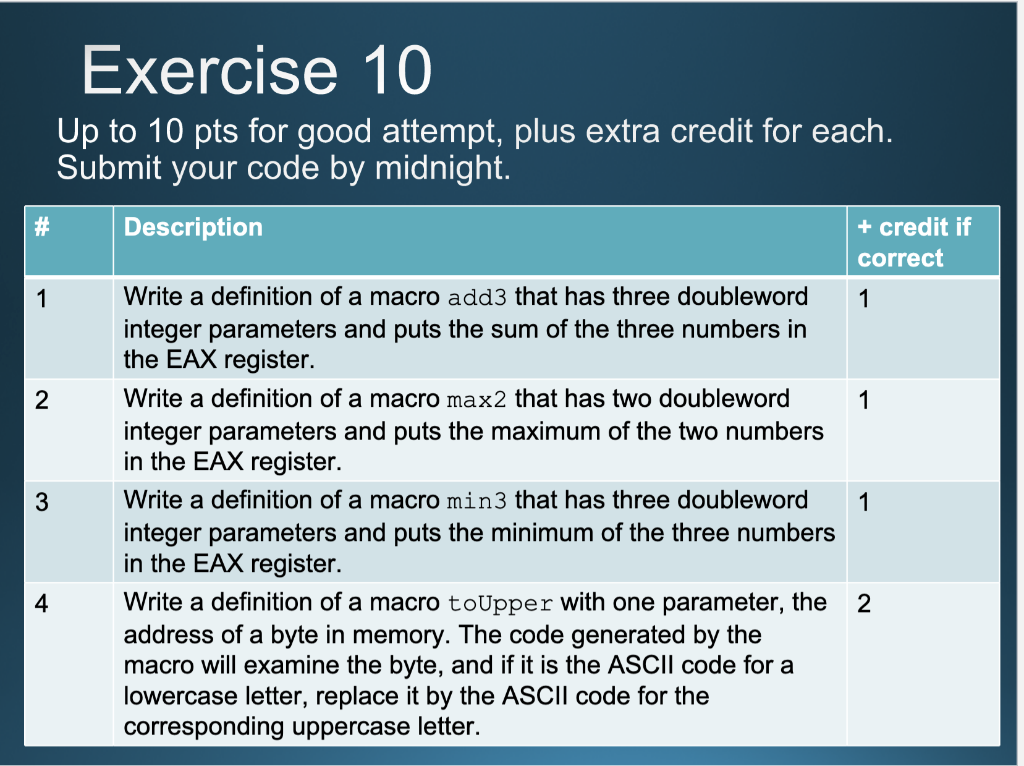 Exercise 10

Up to 10 pts for good attempt, plus extra credit for each. Submit your code by midnight.

| # | Description | + credit if correct |
|---|---|---|
| 1 | Write a definition of a macro add3 that has three doubleword integer parameters and puts the sum of the three numbers in the EAX register. | 1 |
| 2 | Write a definition of a macro max2 that has two doubleword integer parameters and puts the maximum of the two numbers in the EAX register. | 1 |
| 3 | Write a definition of a macro min3 that has three doubleword integer parameters and puts the minimum of the three numbers in the EAX register. | 1 |
| 4 | Write a definition of a macro toUpper with one parameter, the address of a byte in memory. The code generated by the macro will examine the byte, and if it is the ASCII code for a lowercase letter, replace it by the ASCII code for the corresponding uppercase letter. | 2 |